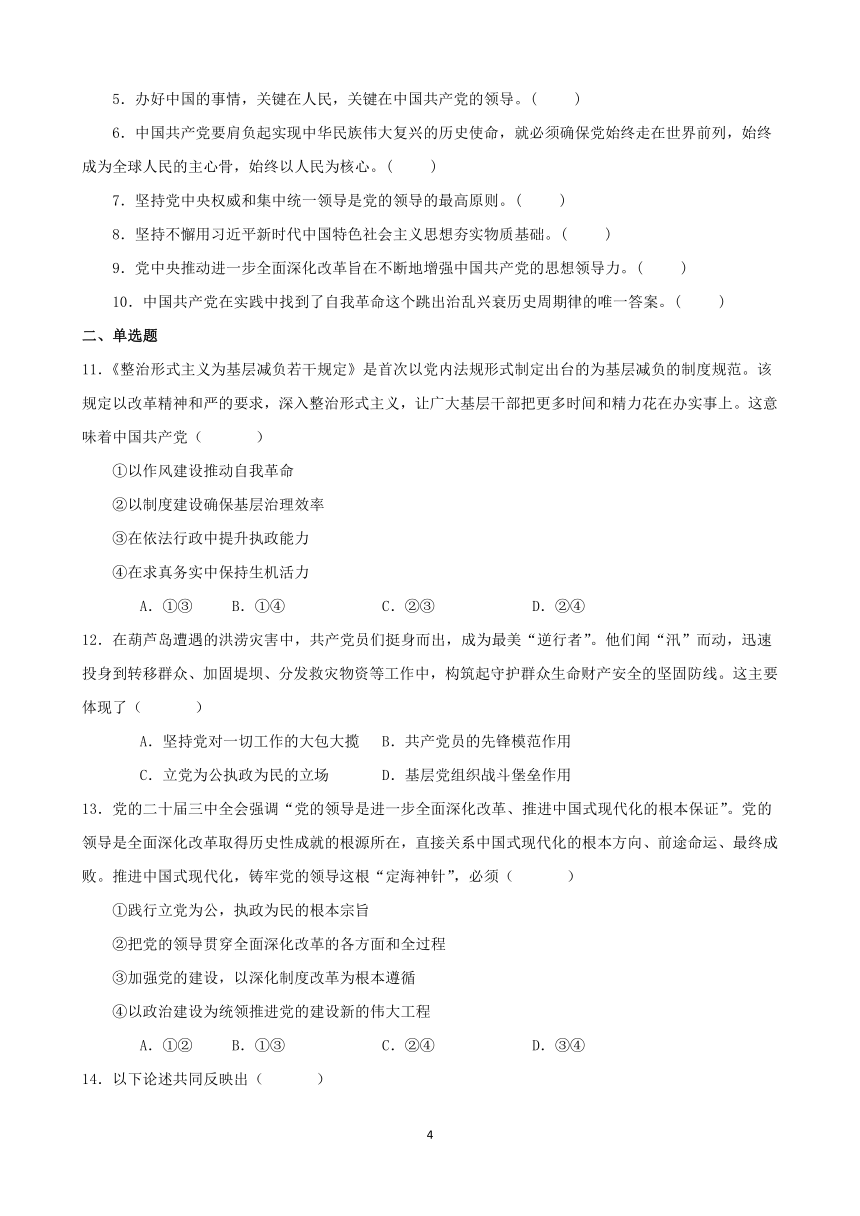 5．办好中国的事情，关键在人民，关键在中国共产党的领导。(　　)

6．中国共产党要肩负起实现中华民族伟大复兴的历史使命，就必须确保党始终走在世界前列，始终成为全球人民的主心骨，始终以人民为核心。(　　)

7．坚持党中央权威和集中统一领导是党的领导的最高原则。(　　)

8．坚持不懈用习近平新时代中国特色社会主义思想夯实物质基础。(　　)

9．党中央推动进一步全面深化改革旨在不断地增强中国共产党的思想领导力。(　　)

10．中国共产党在实践中找到了自我革命这个跳出治乱兴衰历史周期律的唯一答案。(　　)

二、单选题

11．《整治形式主义为基层减负若干规定》是首次以党内法规形式制定出台的为基层减负的制度规范。该规定以改革精神和严的要求，深入整治形式主义，让广大基层干部把更多时间和精力花在办实事上。这意味着中国共产党（　　）

①以作风建设推动自我革命

②以制度建设确保基层治理效率

③在依法行政中提升执政能力

④在求真务实中保持生机活力

A．①③　　B．①④　　C．②③　　D．②④

12．在葫芦岛遭遇的洪涝灾害中，共产党员们挺身而出，成为最美“逆行者”。他们闻“汛”而动，迅速投身到转移群众、加固堤坝、分发救灾物资等工作中，构筑起守护群众生命财产安全的坚固防线。这主要体现了（　　）

A．坚持党对一切工作的大包大揽　　B．共产党员的先锋模范作用

C．立党为公执政为民的立场　　D．基层党组织战斗堡垒作用

13．党的二十届三中全会强调“党的领导是进一步全面深化改革、推进中国式现代化的根本保证”。党的领导是全面深化改革取得历史性成就的根源所在，直接关系中国式现代化的根本方向、前途命运、最终成败。推进中国式现代化，铸牢党的领导这根“定海神针”，必须（　　）

①践行立党为公，执政为民的根本宗旨

②把党的领导贯穿全面深化改革的各方面和全过程

③加强党的建设，以深化制度改革为根本遵循

④以政治建设为统领推进党的建设新的伟大工程

A．①②　　B．①③　　C．②④　　D．③④

14．以下论述共同反映出（　　）

4